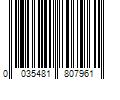 0 035481 807961